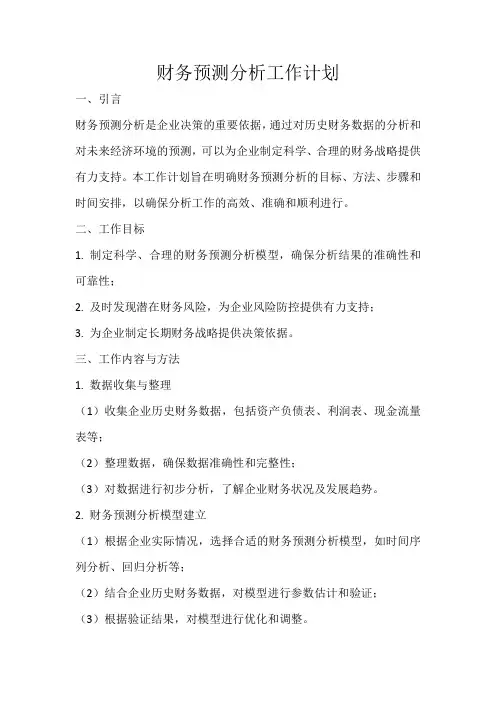 财务预测分析工作计划

一、引言

财务预测分析是企业决策的重要依据，通过对历史财务数据的分析和对未来经济环境的预测，可以为企业制定科学、合理的财务战略提供有力支持。本工作计划旨在明确财务预测分析的目标、方法、步骤和时间安排，以确保分析工作的高效、准确和顺利进行。

二、工作目标

1. 制定科学、合理的财务预测分析模型，确保分析结果的准确性和可靠性；

2. 及时发现潜在财务风险，为企业风险防控提供有力支持；

3. 为企业制定长期财务战略提供决策依据。

三、工作内容与方法

1. 数据收集与整理

（1）收集企业历史财务数据，包括资产负债表、利润表、现金流量表等；

（2）整理数据，确保数据准确性和完整性；

（3）对数据进行初步分析，了解企业财务状况及发展趋势。

2. 财务预测分析模型建立

（1）根据企业实际情况，选择合适的财务预测分析模型，如时间序列分析、回归分析等；

（2）结合企业历史财务数据，对模型进行参数估计和验证；

（3）根据验证结果，对模型进行优化和调整。